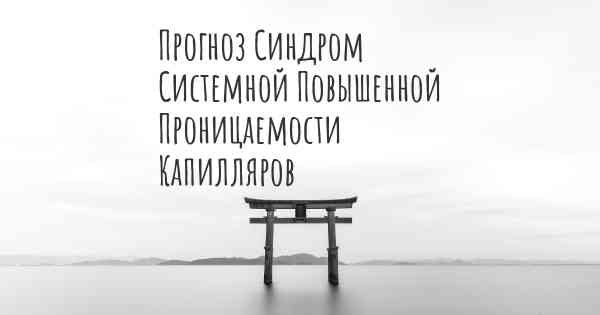 Прогноз Синдром Системной Повышенной Проницаемости Капилляров